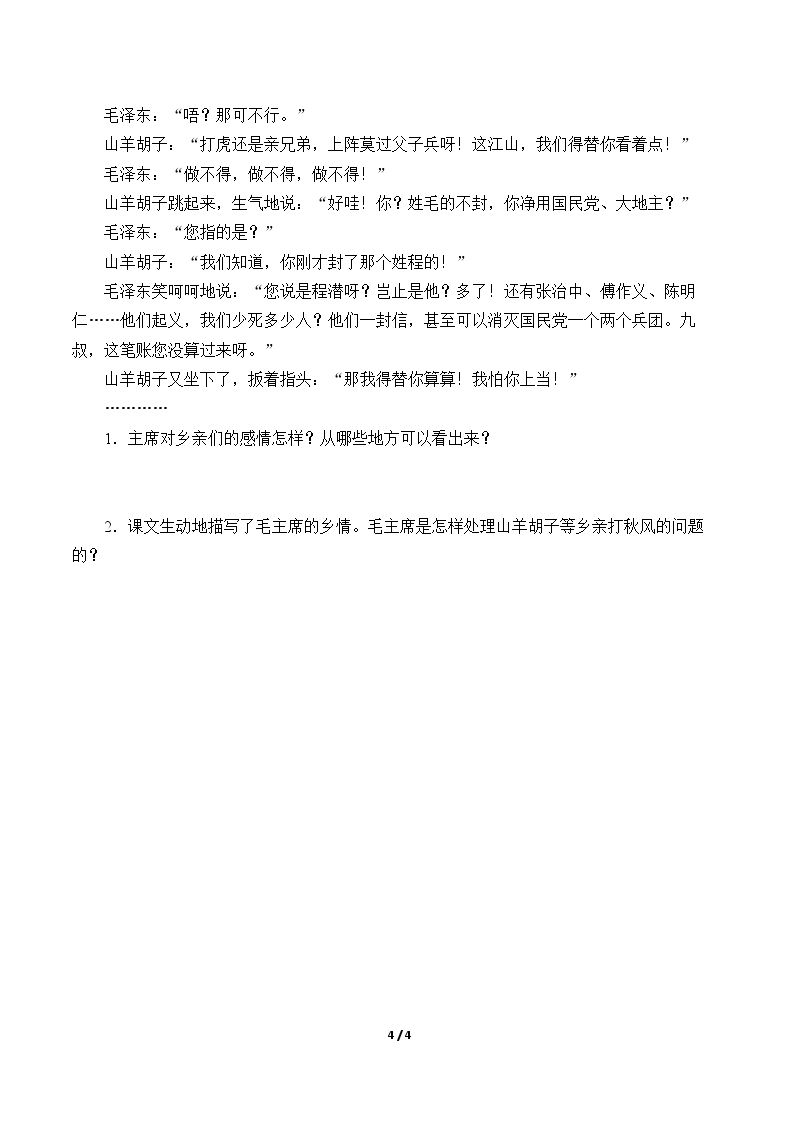 毛泽东：“唔？那可不行。”

山羊胡子：“打虎还是亲兄弟，上阵莫过父子兵呀！这江山，我们得替你看着点！”

毛泽东：“做不得，做不得，做不得！”

山羊胡子跳起来，生气地说：“好哇！你？姓毛的不封，你净用国民党、大地主？”

毛泽东：“您指的是？”

山羊胡子：“我们知道，你刚才封了那个姓程的！”

毛泽东笑呵呵地说：“您说是程潜呀？岂止是他？多了！还有张治中、傅作义、陈明仁……他们起义，我们少死多少人？他们一封信，甚至可以消灭国民党一个两个兵团。九叔，这笔账您没算过来呀。”

山羊胡子又坐下了，扳着指头：“那我得替你算算！我怕你上当！”

…………

1.主席对乡亲们的感情怎样？从哪些地方可以看出来？

2.课文生动地描写了毛主席的乡情。毛主席是怎样处理山羊胡子等乡亲打秋风的问题的？

4 / 4